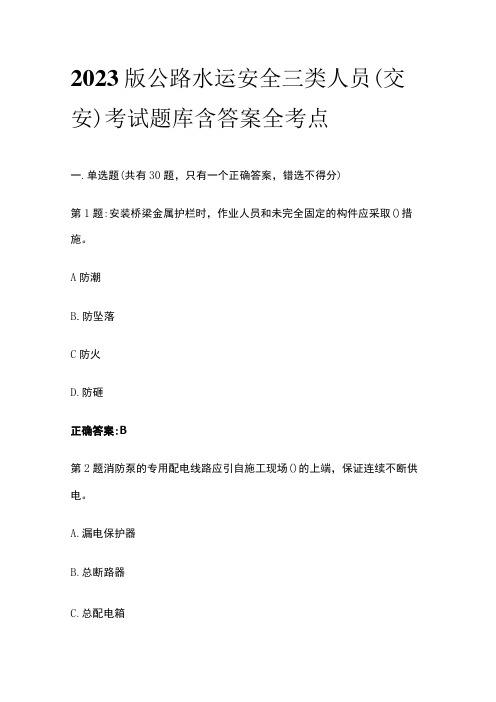 2023版公路水运安全三类人员(交安)考试题库含答案全考点

一.单选题(共有30题，只有一个正确答案，错选不得分)

第1题:安装桥梁金属护栏时，作业人员和未完全固定的构件应采取()措施。

A防潮

B.防坠落

C防火

D.防砸

正确答案:B

第2题消防泵的专用配电线路应引自施工现场()的上端，保证连续不断供电。

A.漏电保护器

B.总断路器

C.总配电箱